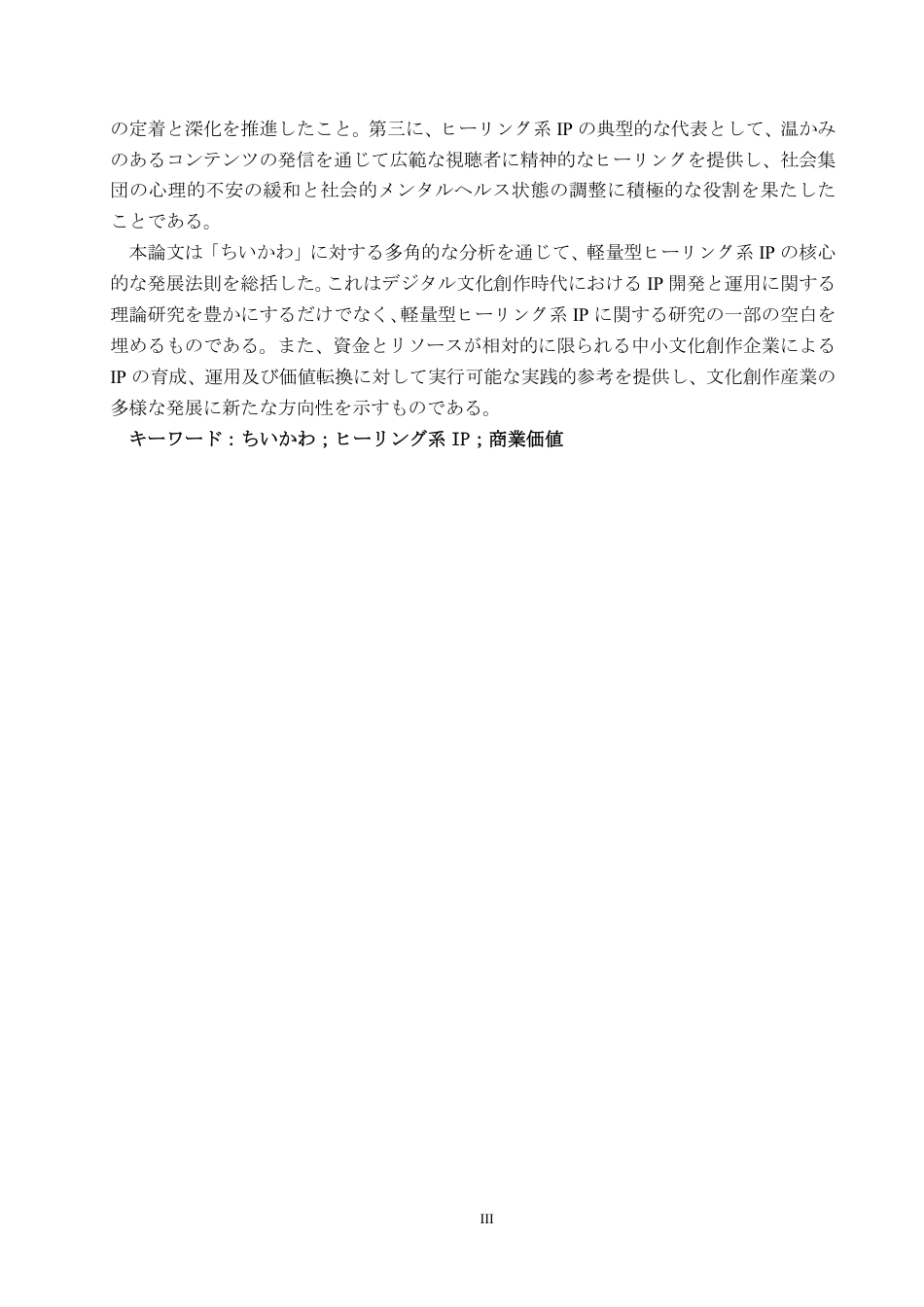 の定着と深化を推進したこと。第三に、ヒーリング系 IP の典型的な代表として、温かみのあるコンテンツの発信を通じて広範な視聴者に精神的なヒーリングを提供し、社会集団の心理的不安の緩和と社会的メンタルヘルス状態の調整に積極的な役割を果たしたことである。

本論文は「ちいかわ」に対する多角的な分析を通じて、軽量型ヒーリング系 IP の核心的な発展法則を総括した。これはデジタル文化創作時代における IP 開発と運用に関する理論研究を豊かにするだけでなく、軽量型ヒーリング系 IP に関する研究の一部の空白を埋めるものである。また、資金とリソースが相対的に限られる中小文化創作企業による IP の育成、運用及び価値転換に対して実行可能な実践的参考を提供し、文化創作産業の多様な発展に新たな方向性を示すものである。

キーワード：ちいかわ；ヒーリング系 IP；商業価値

III